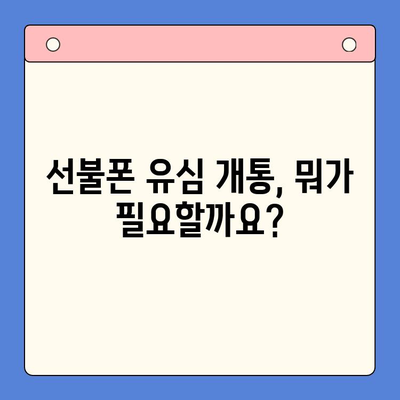 선불폰 유심 개통, 뭐가 필요할까요?